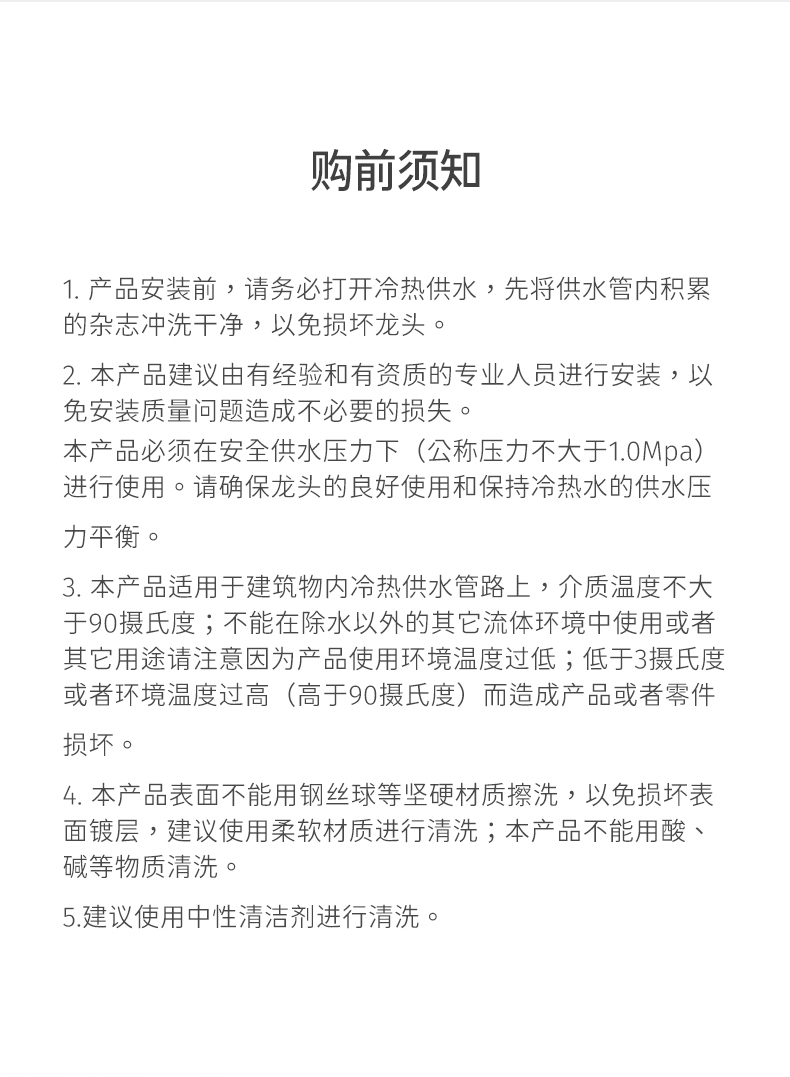 购前须知

1. 产品安装前，请务必打开冷热供水，先将供水管内积累的杂志冲洗干净，以免损坏龙头。

2. 本产品建议由有经验和有资质的专业人员进行安装，以免安装质量问题造成不必要的损失。
本产品必须在安全供水压力下（公称压力不大于1.0Mpa）进行使用。请确保龙头的良好使用和保持冷热水的供水压力平衡。

3. 本产品适用于建筑物内冷热供水管路上，介质温度不大于90摄氏度；不能在除水以外的其它流体环境中使用或者其它用途请注意因为产品使用环境温度过低；低于3摄氏度或者环境温度过高（高于90摄氏度）而造成产品或者零件损坏。

4. 本产品表面不能用钢丝球等坚硬材质擦洗，以免损坏表面镀层，建议使用柔软材质进行清洗；本产品不能用酸、碱等物质清洗。

5.建议使用中性清洁剂进行清洗。